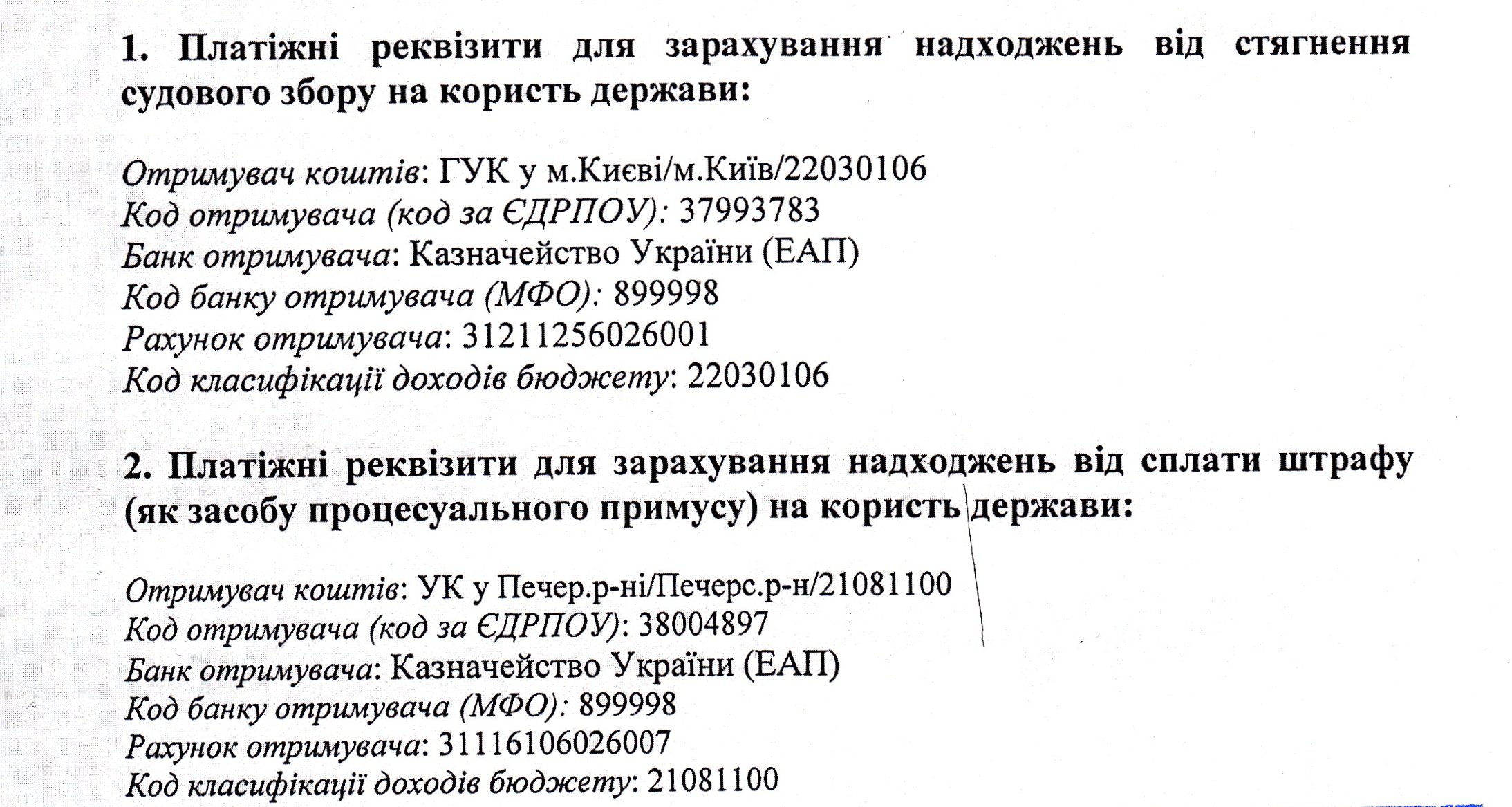 1. Платіжні реквізити для зарахування надходжень від стягнення судового збору на користь держави:

Отримувач коштів: ГУК у м.Києві/м.Київ/22030106
Код отримувача (код за ЄДРПОУ): 37993783
Банк отримувача: Казначейство України (ЕАП)
Код банку отримувача (МФО): 899998
Рахунок отримувача: 31211256026001
Код класифікації доходів бюджету: 22030106

2. Платіжні реквізити для зарахування надходжень від сплати штрафу (як засобу процесуального примусу) на користь держави:

Отримувач коштів: УК у Печер.р-ні/Печерс.р-н/21081100
Код отримувача (код за ЄДРПОУ): 38004897
Банк отримувача: Казначейство України (ЕАП)
Код банку отримувача (МФО): 899998
Рахунок отримувача: 31116106026007
Код класифікації доходів бюджету: 21081100